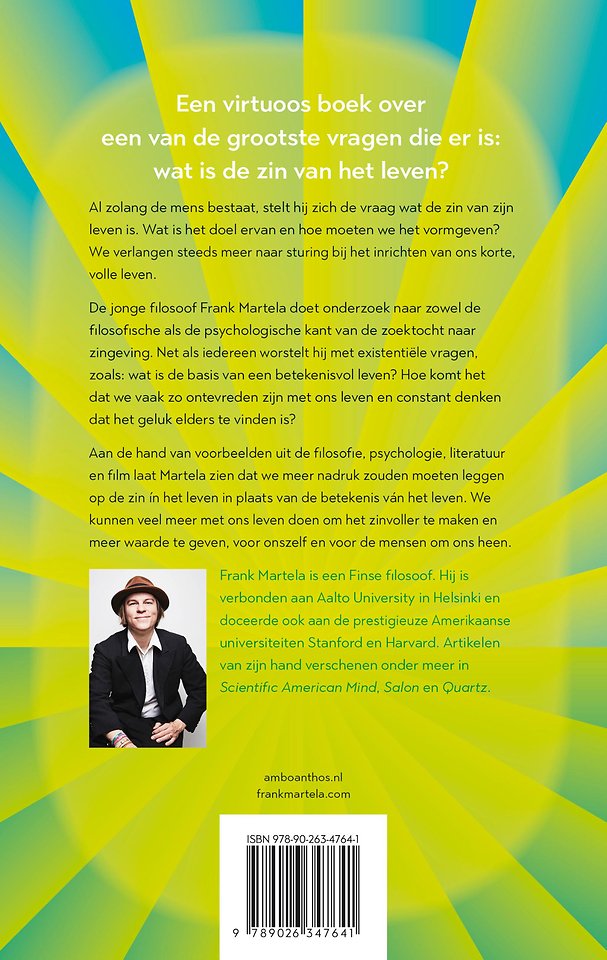 Een virtuoos boek over een van de grootste vragen die er is: wat is de zin van het leven?

Al zolang de mens bestaat, stelt hij zich de vraag wat de zin van zijn leven is. Wat is het doel ervan en hoe moeten we het vormgeven? We verlangen steeds meer naar sturing bij het inrichten van ons korte, volle leven.

De jonge filosoof Frank Martela doet onderzoek naar zowel de filosofische als de psychologische kant van de zoektocht naar zingeving. Net als iedereen worstelt hij met existentiële vragen, zoals: wat is de basis van een betekenisvol leven? Hoe komt het dat we vaak zo ontevreden zijn met ons leven en constant denken dat het geluk elders te vinden is?

Aan de hand van voorbeelden uit de filosofie, psychologie, literatuur en film laat Martela zien dat we meer nadruk zouden moeten leggen op de zin ín het leven in plaats van de betekenis ván het leven. We kunnen veel meer met ons leven doen om het zinvoller te maken en meer waarde te geven, voor onszelf en voor de mensen om ons heen.

Frank Martela is een Finse filosoof. Hij is verbonden aan Aalto University in Helsinki en doceerde ook aan de prestigieuze Amerikaanse universiteiten Stanford en Harvard. Artikelen van zijn hand verschenen onder meer in Scientific American Mind, Salon en Quartz.

amboanthos.nl
frankmartela.com

ISBN 978-90-263-4764-1

9 789026 347641